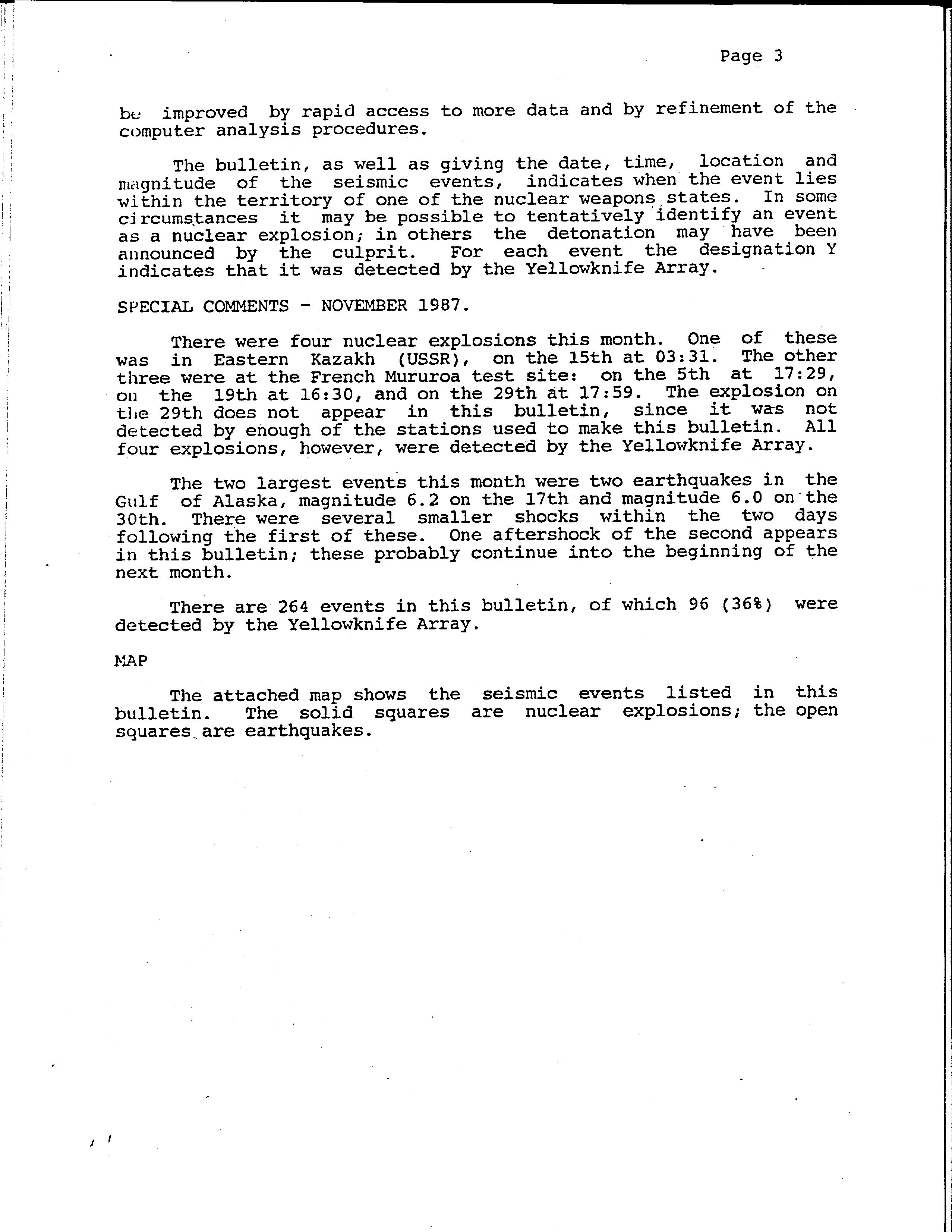 Page 3

be improved by rapid access to more data and by refinement of the computer analysis procedures.

The bulletin, as well as giving the date, time, location and magnitude of the seismic events, indicates when the event lies within the territory of one of the nuclear weapons states. In some circumstances it may be possible to tentatively identify an event as a nuclear explosion; in others the detonation may have been announced by the culprit. For each event the designation Y indicates that it was detected by the Yellowknife Array.

SPECIAL COMMENTS - NOVEMBER 1987.

There were four nuclear explosions this month. One of these was in Eastern Kazakh (USSR), on the 15th at 03:31. The other three were at the French Mururoa test site: on the 5th at 17:29, on the 19th at 16:30, and on the 29th at 17:59. The explosion on the 29th does not appear in this bulletin, since it was not detected by enough of the stations used to make this bulletin. All four explosions, however, were detected by the Yellowknife Array.

The two largest events this month were two earthquakes in the Gulf of Alaska, magnitude 6.2 on the 17th and magnitude 6.0 on the 30th. There were several smaller shocks within the two days following the first of these. One aftershock of the second appears in this bulletin; these probably continue into the beginning of the next month.

There are 264 events in this bulletin, of which 96 (36%) were detected by the Yellowknife Array.

MAP

The attached map shows the seismic events listed in this bulletin. The solid squares are nuclear explosions; the open squares are earthquakes.